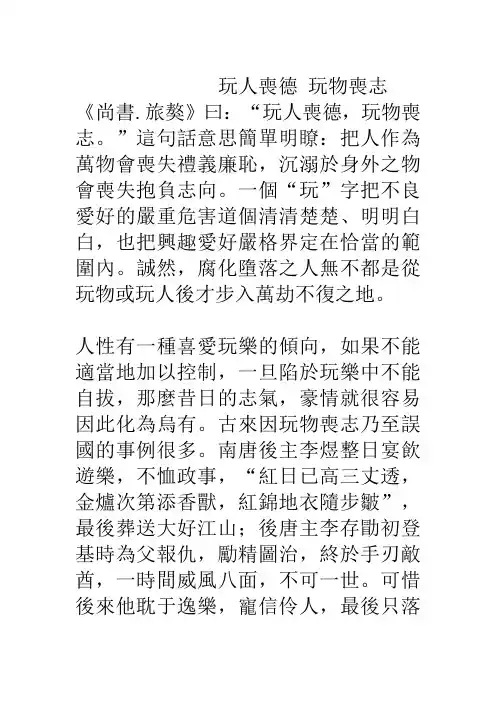 玩人喪德 玩物喪志

《尚書. 旅獒》曰：“玩人喪德，玩物喪志。”這句話意思簡單明瞭：把人作為萬物會喪失禮義廉恥，沉溺於身外之物會喪失抱負志向。一個“玩”字把不良愛好的嚴重危害道個清清楚楚、明明白白，也把興趣愛好嚴格界定在恰當的範圍內。誠然，腐化墮落之人無不都是從玩物或玩人後才步入萬劫不復之地。

人性有一種喜愛玩樂的傾向，如果不能適當地加以控制，一旦陷於玩樂中不能自拔，那麼昔日的志氣，豪情就很容易因此化為烏有。古來因玩物喪志乃至誤國的事例很多。南唐後主李煜整日宴飲遊樂，不恤政事，“紅日已高三丈透，金爐次第添香獸，紅錦地衣隨步皺”，最後葬送大好江山；後唐主李存勖初登基時為父報仇，勵精圖治，終於手刃敵酋，一時間威風八面，不可一世。可惜後來他耽于逸樂，寵信伶人，最後只落